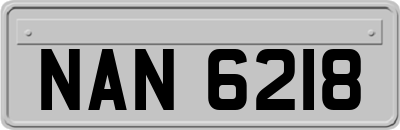 NAN 6218